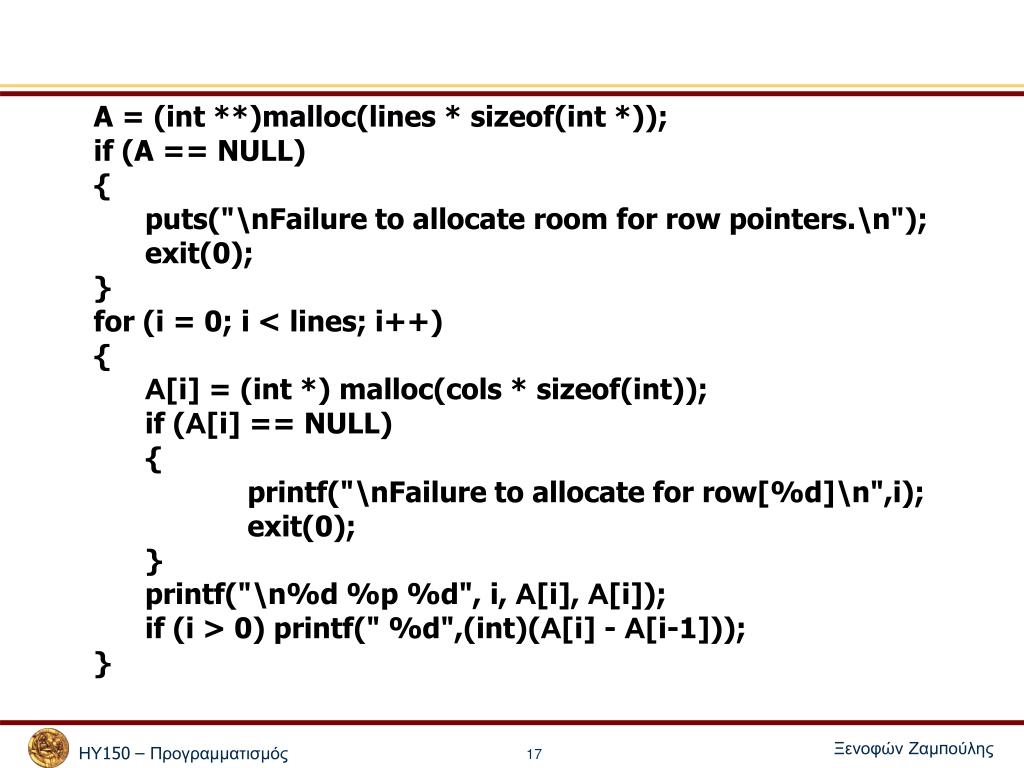 A = (int **)malloc(lines * sizeof(int *));
if (A == NULL)
{
puts("\nFailure to allocate room for row pointers.\n");
exit(0);
}
for (i = 0; i < lines; i++)
{
A[i] = (int *) malloc(cols * sizeof(int));
if (A[i] == NULL)
{
printf("\nFailure to allocate for row[%d]\n",i);
exit(0);
}
printf("\n%d %p %d", i, A[i], A[i]);
if (i > 0) printf(" %d",(int)(A[i] - A[i-1]));
}

HY150 – Προγραμματισμός

17

Ξενοφών Ζαμπούλης